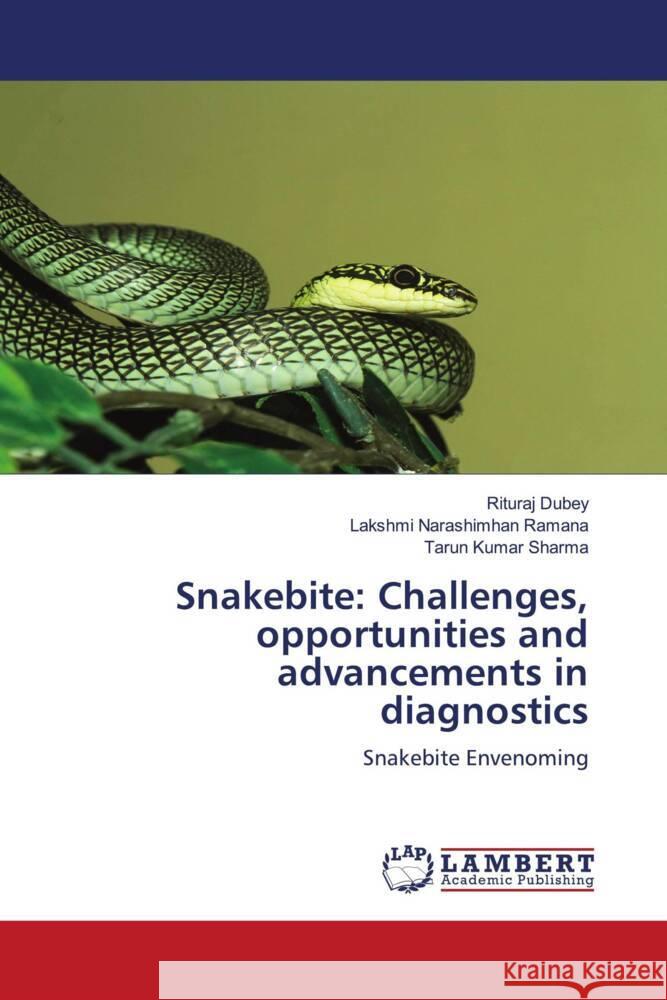 Rituraj Dubey
Lakshmi Narashimhan Ramana
Tarun Kumar Sharma

Snakebite: Challenges, opportunities and advancements in diagnostics

Snakebite Envenoming

LAP LAMBERT Academic Publishing